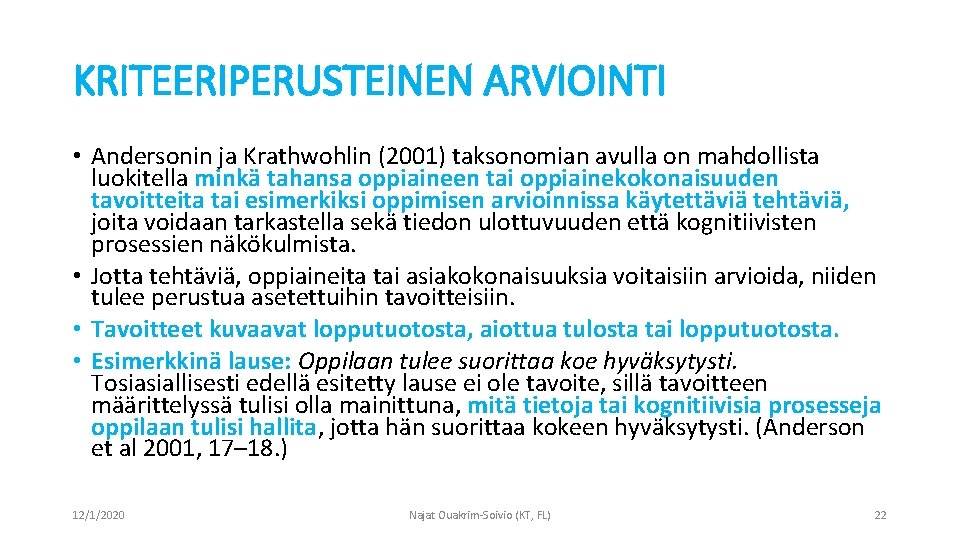 KRITEERIPERUSTEINEN ARVIOINTI

• Andersonin ja Krathwohlin (2001) taksonomian avulla on mahdollista luokitella minkä tahansa oppiaineen tai oppiainekokonaisuuden tavoitteita tai esimerkiksi oppimisen arvioinnissa käytettäviä tehtäviä, joita voidaan tarkastella sekä tiedon ulottuvuuden että kognitiivisten prosessien näkökulmista.
• Jotta tehtäviä, oppiaineita tai asiakokonaisuuksia voitaisiin arvioida, niiden tulee perustua asetettuihin tavoitteisiin.
• Tavoitteet kuvaavat lopputuotosta, aiottua tulosta tai lopputuotosta.
• Esimerkkinä lause: Oppilaan tulee suorittaa koe hyväksytysti. Tosiasiallisesti edellä esitetty lause ei ole tavoite, sillä tavoitteen määrittelyssä tulisi olla mainittuna, mitä tietoja tai kognitiivisia prosesseja oppilaan tulisi hallita, jotta hän suorittaa kokeen hyväksytysti. (Anderson et al 2001, 17–18.)

12/1/2020

Najat Ouakrim-Soivio (KT, FL)

22